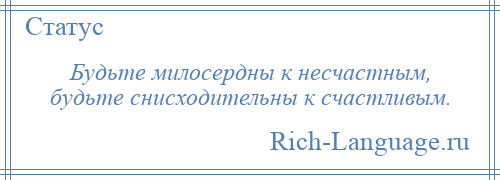 Статус

Будьте милосердны к несчастным,
будьте снисходительны к счастливым.

Rich-Language.ru